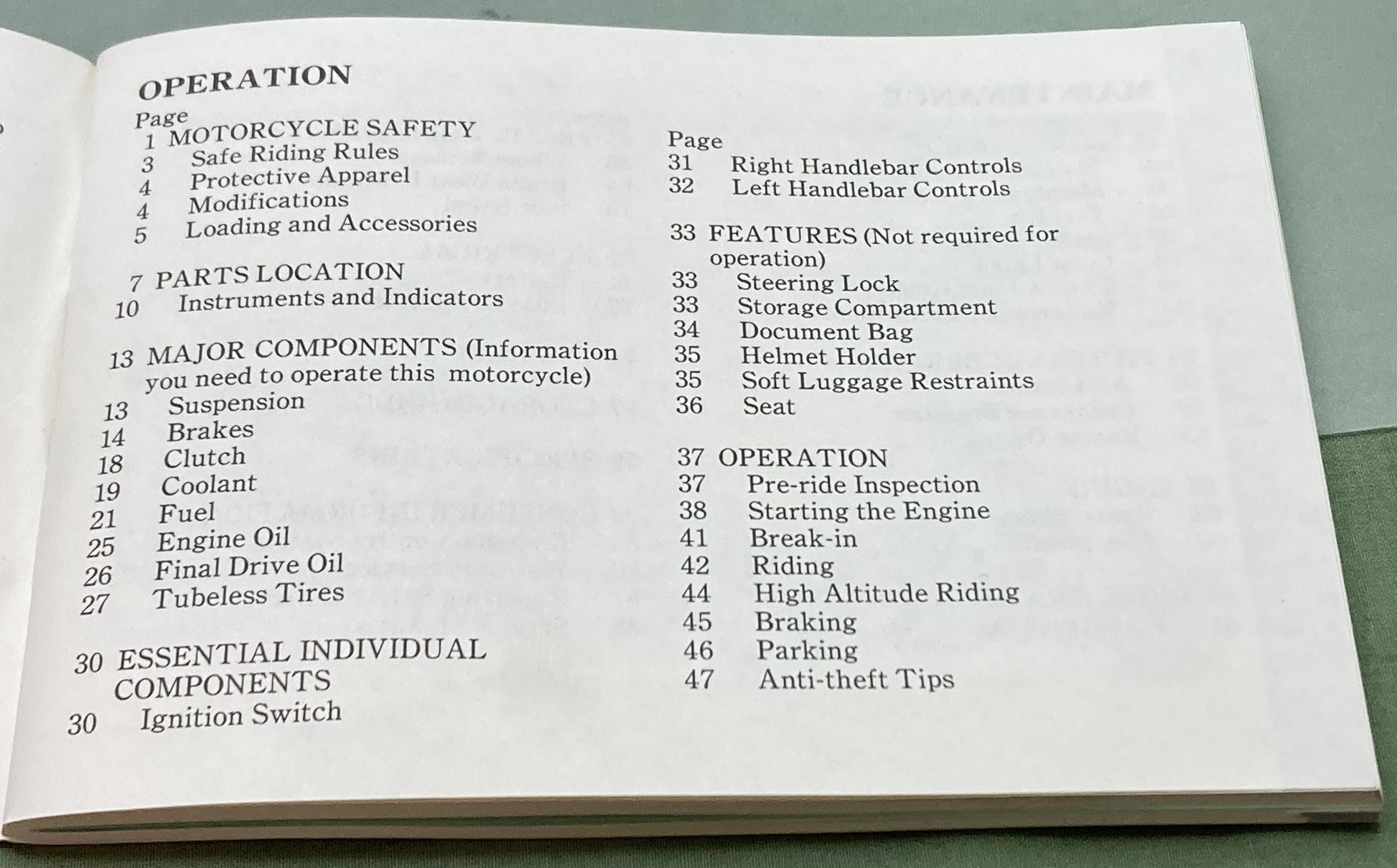 OPERATION

Page
1 MOTORCYCLE SAFETY
3 Safe Riding Rules
4 Protective Apparel
4 Modifications
5 Loading and Accessories

7 PARTS LOCATION
10 Instruments and Indicators

13 MAJOR COMPONENTS (Information you need to operate this motorcycle)
13 Suspension
14 Brakes
18 Clutch
19 Coolant
21 Fuel
25 Engine Oil
26 Final Drive Oil
27 Tubeless Tires

30 ESSENTIAL INDIVIDUAL COMPONENTS
30 Ignition Switch

Page
31 Right Handlebar Controls
32 Left Handlebar Controls

33 FEATURES (Not required for operation)
33 Steering Lock
33 Storage Compartment
34 Document Bag
35 Helmet Holder
35 Soft Luggage Restraints
36 Seat

37 OPERATION
37 Pre-ride Inspection
38 Starting the Engine
41 Break-in
42 Riding
44 High Altitude Riding
45 Braking
46 Parking
47 Anti-theft Tips